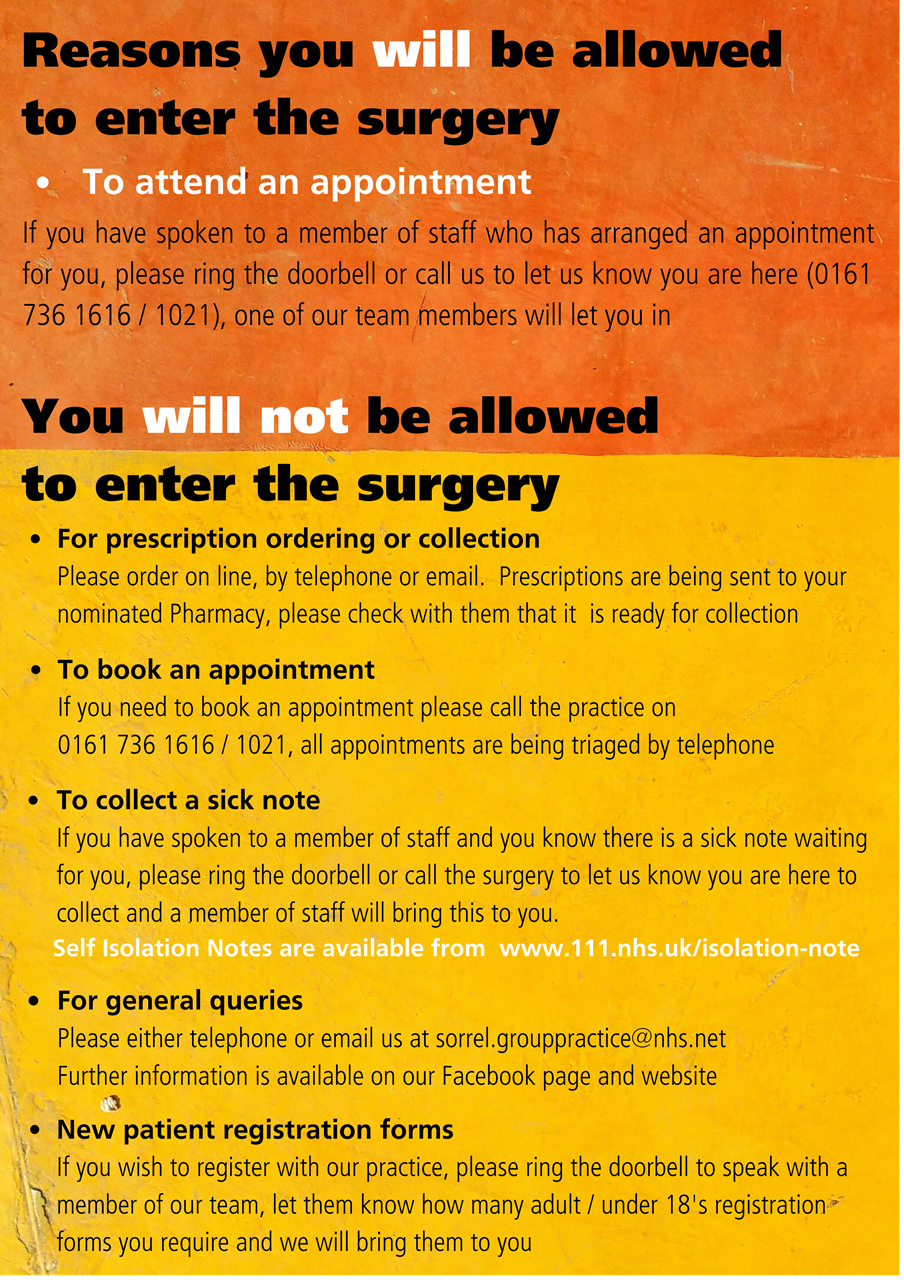 Reasons you will be allowed to enter the surgery

• To attend an appointment

If you have spoken to a member of staff who has arranged an appointment for you, please ring the doorbell or call us to let us know you are here (0161 736 1616 / 1021), one of our team members will let you in

You will not be allowed to enter the surgery

• For prescription ordering or collection
Please order on line, by telephone or email. Prescriptions are being sent to your nominated Pharmacy, please check with them that it is ready for collection

• To book an appointment
If you need to book an appointment please call the practice on 0161 736 1616 / 1021, all appointments are being triaged by telephone

• To collect a sick note
If you have spoken to a member of staff and you know there is a sick note waiting for you, please ring the doorbell or call the surgery to let us know you are here to collect and a member of staff will bring this to you.
Self Isolation Notes are available from www.111.nhs.uk/isolation-note

• For general queries
Please either telephone or email us at sorrel.grouppractice@nhs.net
Further information is available on our Facebook page and website

• New patient registration forms
If you wish to register with our practice, please ring the doorbell to speak with a member of our team, let them know how many adult / under 18's registration forms you require and we will bring them to you